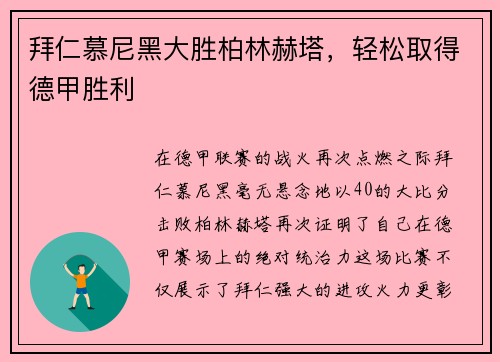 拜仁慕尼黑大胜柏林赫塔，轻松取得德甲胜利

在德甲联赛的战火再次点燃之际拜仁慕尼黑毫无悬念地以40的大比分击败柏林赫塔再次证明了自己在德甲赛场上的绝对统治力这场比赛不仅展示了拜仁强大的进攻火力更彰